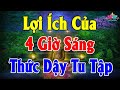 Lợi Ích Của
4 Giờ Sáng
Thức Dậy Tu Tập